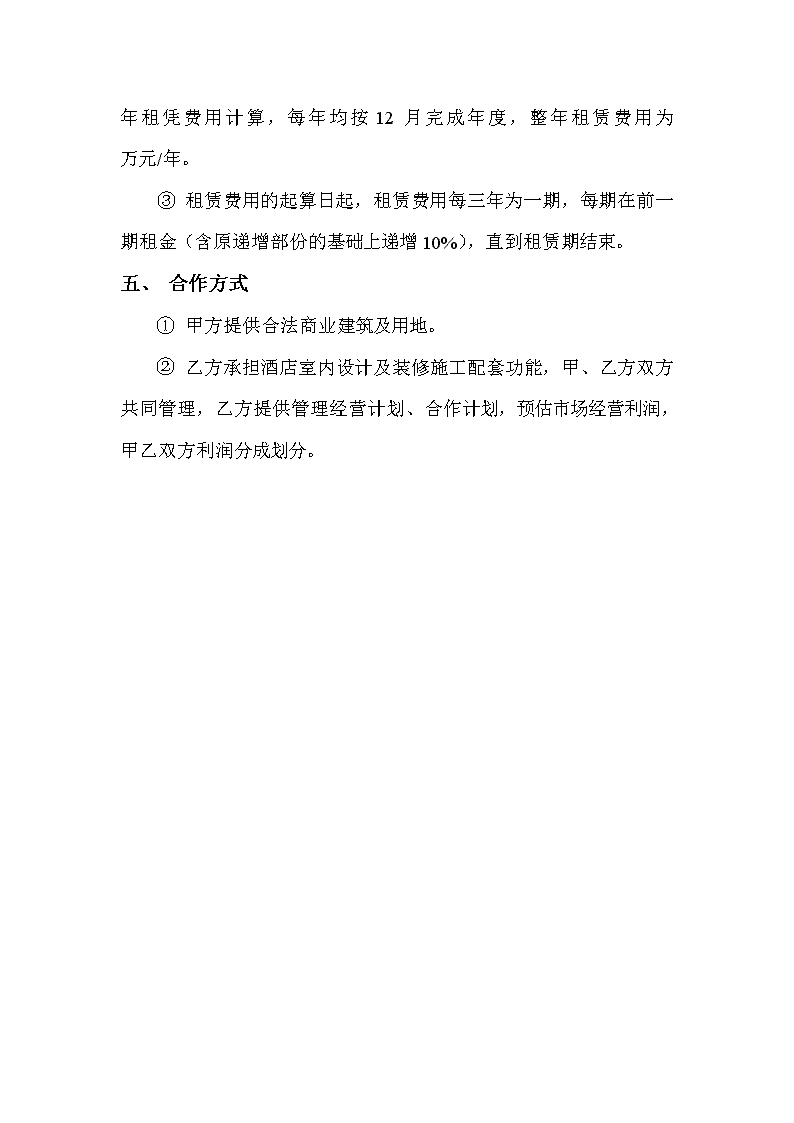 年租凭费用计算，每年均按 12 月完成年度，整年租赁费用为万元/年。

③ 租赁费用的起算日起，租赁费用每三年为一期，每期在前一期租金（含原递增部份的基础上递增 10%），直到租赁期结束。

五、 合作方式

① 甲方提供合法商业建筑及用地。

② 乙方承担酒店室内设计及装修施工配套功能，甲、乙方双方共同管理，乙方提供管理经营计划、合作计划，预估市场经营利润，甲乙双方利润分成划分。